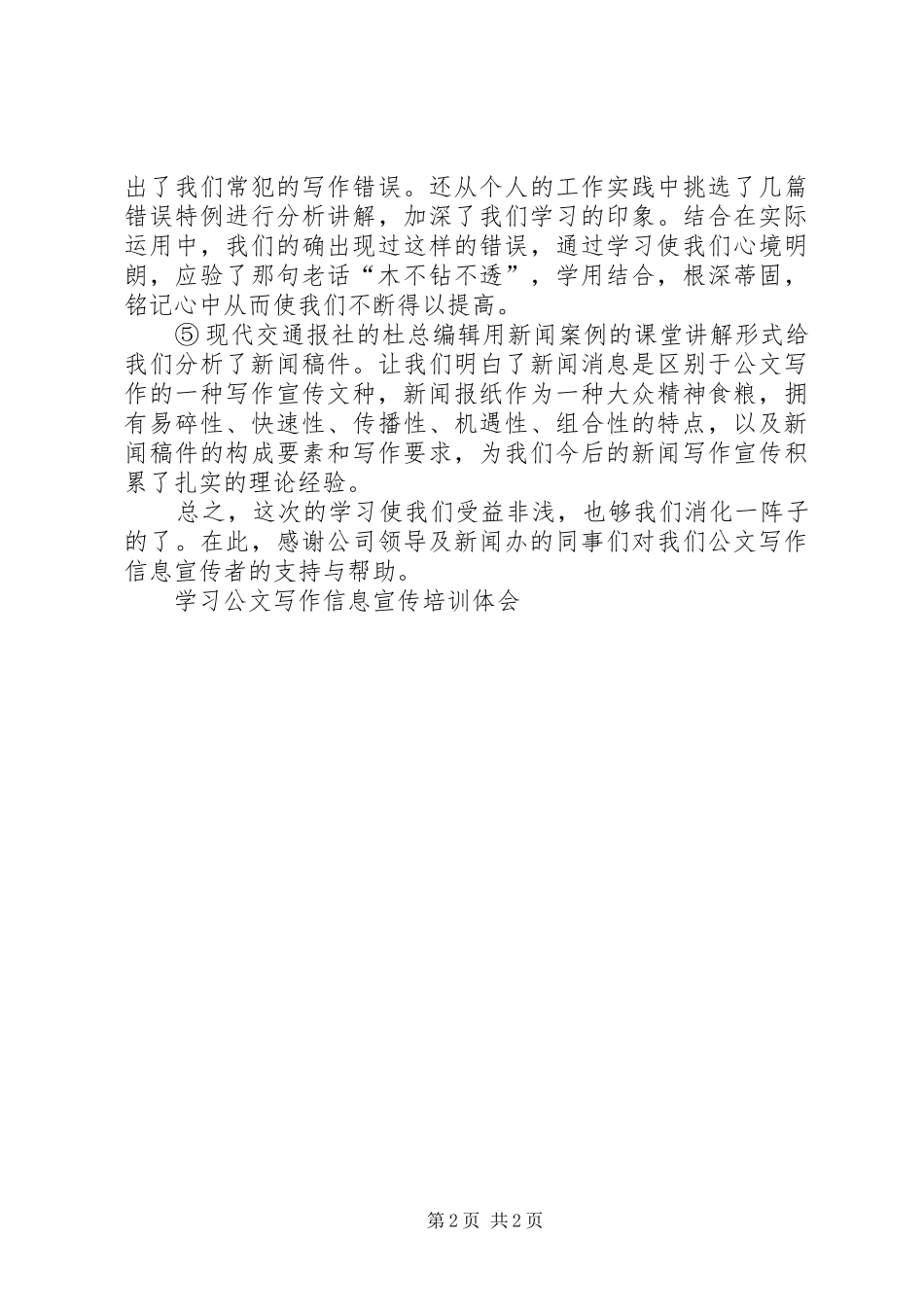 出了我们常犯的写作错误。还从个人的工作实践中挑选了几篇错误特例进行分析讲解，加深了我们学习的印象。结合在实际运用中，我们的确出现过这样的错误，通过学习使我们心境明朗，应验了那句老话“木不钻不透”，学用结合，根深蒂固，铭记心中从而使我们不断得以提高。

⑤现代交通报社的杜总编辑用新闻案例的课堂讲解形式给我们分析了新闻稿件。让我们明白了新闻消息是区别于公文写作的一种写作宣传文种，新闻报纸作为一种大众精神食粮，拥有易碎性、快速性、传播性、机遇性、组合性的特点，以及新闻稿件的构成要素和写作要求，为我们今后的新闻写作宣传积累了扎实的理论经验。

总之，这次的学习使我们受益非浅，也够我们消化一阵子的了。在此，感谢公司领导及新闻办的同事们对我们公文写作信息宣传者的支持与帮助。

学习公文写作信息宣传培训体会

第2页 共2页